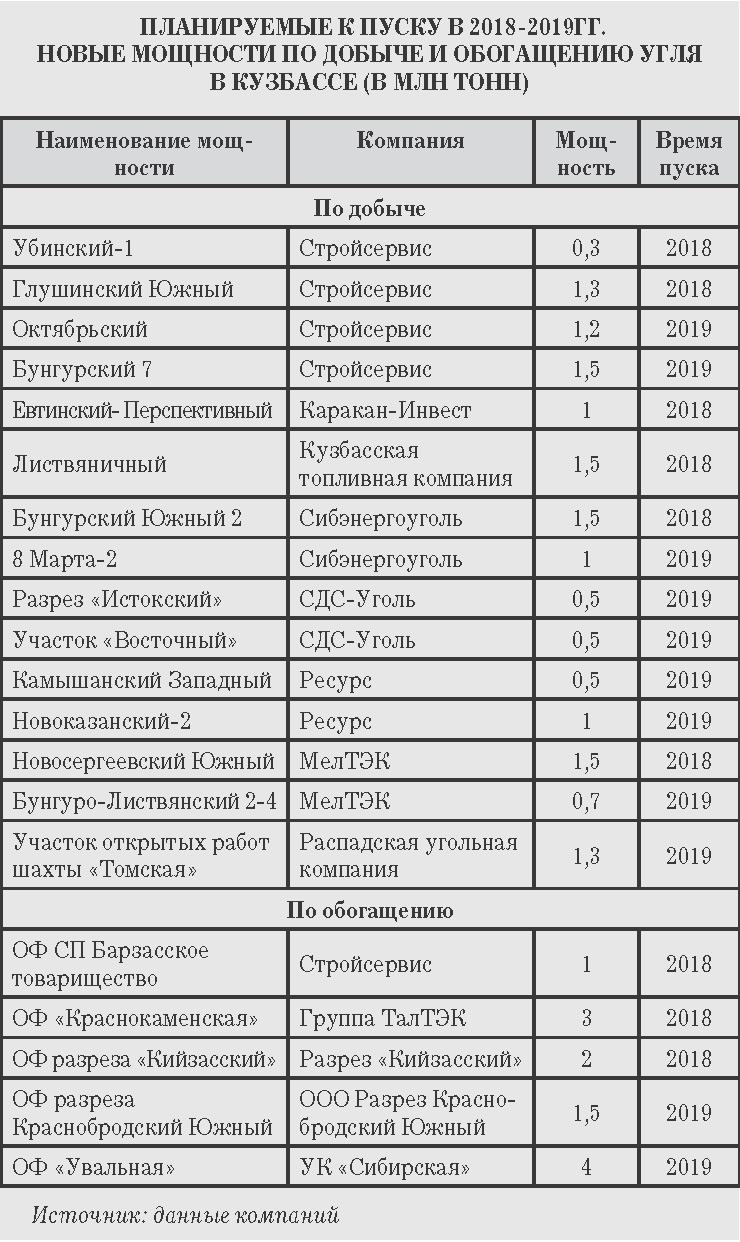 ПЛАНИРУЕМЫЕ К ПУСКУ В 2018-2019ГГ. НОВЫЕ МОЩНОСТИ ПО ДОБЫЧЕ И ОБОГАЩЕНИЮ УГЛЯ В КУЗБАССЕ (В МЛН ТОНН)

| Наименование мощности | Компания | Мощность | Время пуска |
|---|---|---|---|
| По добыче | | | |
| Убинский-1 | Стройсервис | 0,3 | 2018 |
| Глушинский Южный | Стройсервис | 1,3 | 2018 |
| Октябрьский | Стройсервис | 1,2 | 2019 |
| Бунгурский 7 | Стройсервис | 1,5 | 2019 |
| Евтинский-Перспективный | Каракан-Инвест | 1 | 2018 |
| Листвяничный | Кузбасская топливная компания | 1,5 | 2018 |
| Бунгурский Южный 2 | Сибэнергоуголь | 1,5 | 2018 |
| 8 Марта-2 | Сибэнергоуголь | 1 | 2019 |
| Разрез «Истокский» | СДС-Уголь | 0,5 | 2019 |
| Участок «Восточный» | СДС-Уголь | 0,5 | 2019 |
| Камышанский Западный | Ресурс | 0,5 | 2019 |
| Новоказанский-2 | Ресурс | 1 | 2019 |
| Новосергеевский Южный | МелТЭК | 1,5 | 2018 |
| Бунгуро-Листвянский 2-4 | МелТЭК | 0,7 | 2019 |
| Участок открытых работ шахты «Томская» | Распадская угольная компания | 1,3 | 2019 |
| По обогащению | | | |
| ОФ СП Барзасское товарищество | Стройсервис | 1 | 2018 |
| ОФ «Краснокаменская» | Группа ТалТЭК | 3 | 2018 |
| ОФ разреза «Кийзасский» | Разрез «Кийзасский» | 2 | 2018 |
| ОФ разреза Краснобродский Южный | ООО Разрез Краснобродский Южный | 1,5 | 2019 |
| ОФ «Увальная» | УК «Сибирская» | 4 | 2019 |

Источник: данные компаний